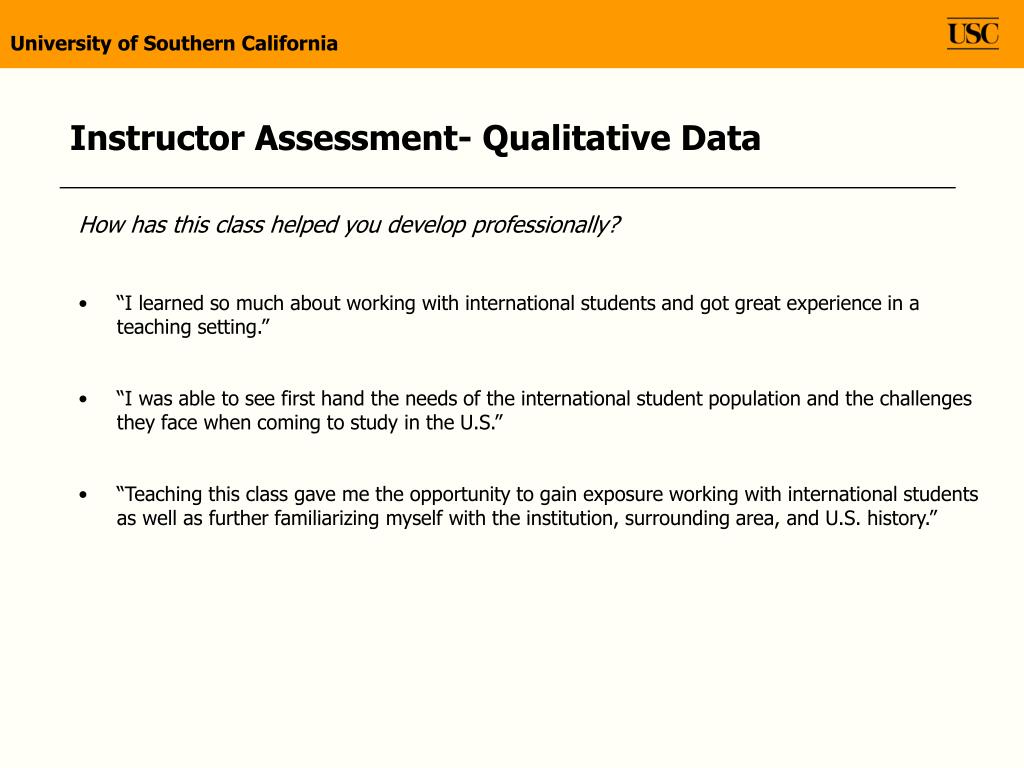 University of Southern California

USC

Instructor Assessment- Qualitative Data

How has this class helped you develop professionally?

• “I learned so much about working with international students and got great experience in a teaching setting.”

• “I was able to see first hand the needs of the international student population and the challenges they face when coming to study in the U.S.”

• “Teaching this class gave me the opportunity to gain exposure working with international students as well as further familiarizing myself with the institution, surrounding area, and U.S. history.”